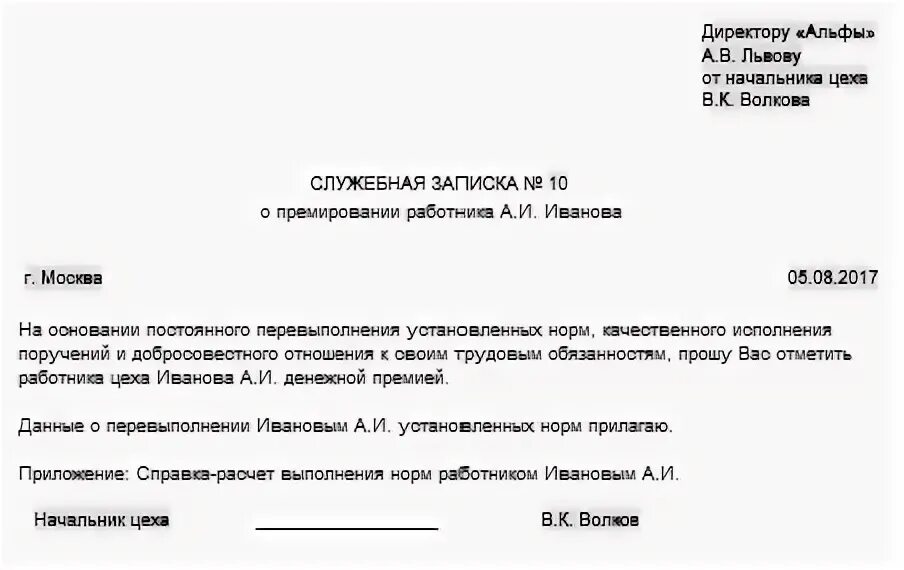 Директору «Альфы»
А.В. Львову
от начальника цеха
В.К. Волкова

СЛУЖЕБНАЯ ЗАПИСКА № 10
о премировании работника А.И. Иванова

г. Москва

05.08.2017

На основании постоянного перевыполнения установленных норм, качественного исполнения поручений и добросовестного отношения к своим трудовым обязанностям, прошу Вас отметить работника цеха Иванова А.И. денежной премией.

Данные о перевыполнении Ивановым А.И. установленных норм прилагаю.

Приложение: Справка-расчет выполнения норм работником Ивановым А.И.

Начальник цеха

В.К. Волков